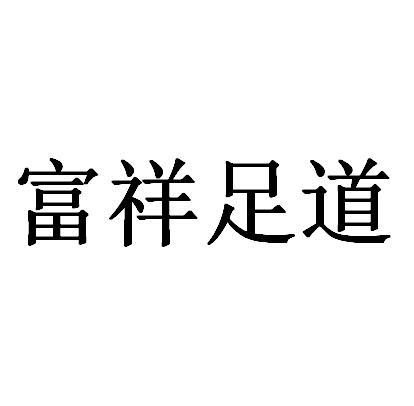 富祥足道